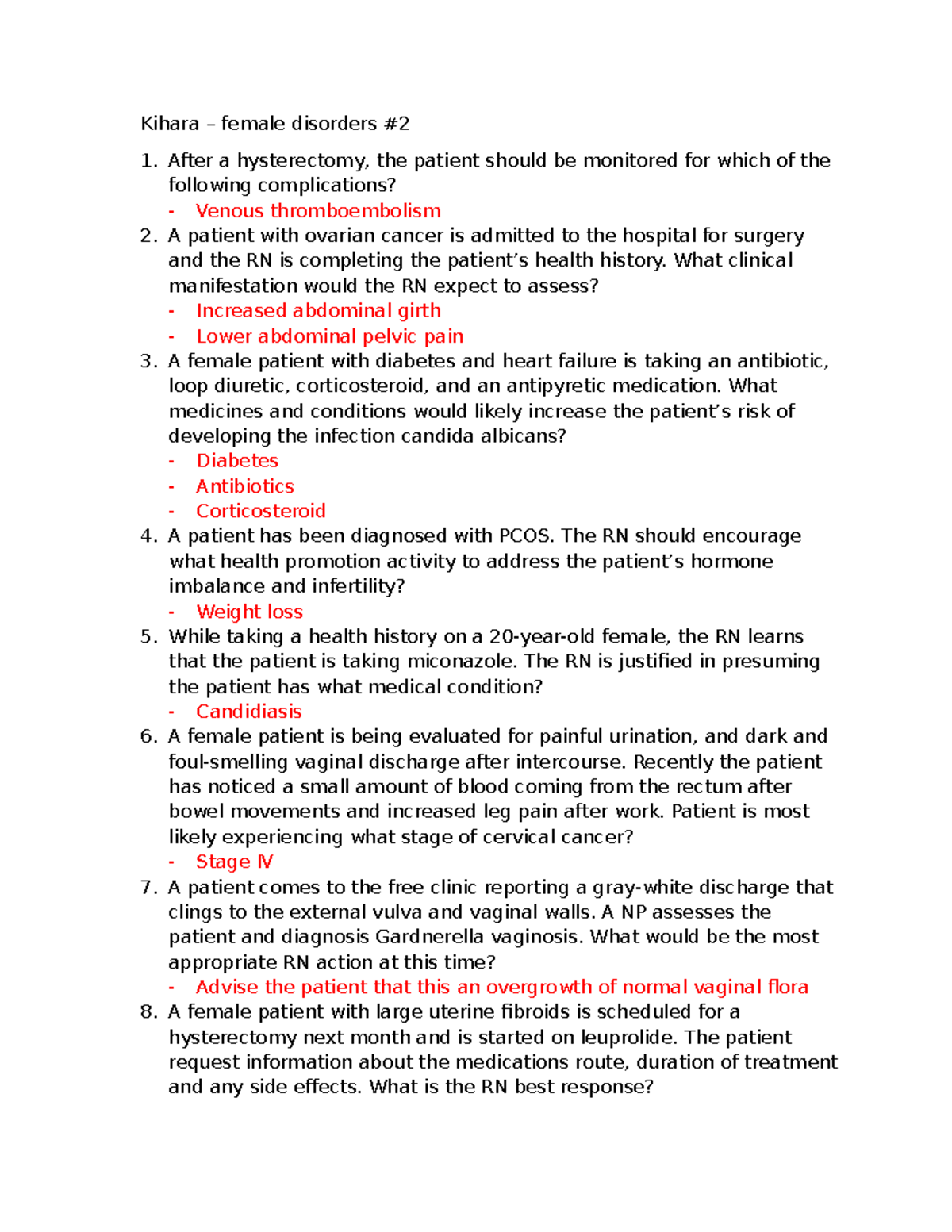 Kihara – female disorders #2

1. After a hysterectomy, the patient should be monitored for which of the following complications?
- Venous thromboembolism
2. A patient with ovarian cancer is admitted to the hospital for surgery and the RN is completing the patient's health history. What clinical manifestation would the RN expect to assess?
- Increased abdominal girth
- Lower abdominal pelvic pain
3. A female patient with diabetes and heart failure is taking an antibiotic, loop diuretic, corticosteroid, and an antipyretic medication. What medicines and conditions would likely increase the patient's risk of developing the infection candida albicans?
- Diabetes
- Antibiotics
- Corticosteroid
4. A patient has been diagnosed with PCOS. The RN should encourage what health promotion activity to address the patient's hormone imbalance and infertility?
- Weight loss
5. While taking a health history on a 20-year-old female, the RN learns that the patient is taking miconazole. The RN is justified in presuming the patient has what medical condition?
- Candidiasis
6. A female patient is being evaluated for painful urination, and dark and foul-smelling vaginal discharge after intercourse. Recently the patient has noticed a small amount of blood coming from the rectum after bowel movements and increased leg pain after work. Patient is most likely experiencing what stage of cervical cancer?
- Stage IV
7. A patient comes to the free clinic reporting a gray-white discharge that clings to the external vulva and vaginal walls. A NP assesses the patient and diagnosis Gardnerella vaginosis. What would be the most appropriate RN action at this time?
- Advise the patient that this an overgrowth of normal vaginal flora
8. A female patient with large uterine fibroids is scheduled for a hysterectomy next month and is started on leuprolide. The patient request information about the medications route, duration of treatment and any side effects. What is the RN best response?